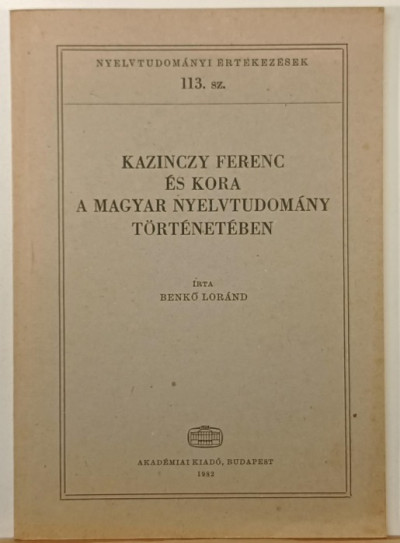 NYELVTUDOMÁNYI ÉRTEKEZÉSEK
113. sz.

KAZINCZY FERENC
ÉS KORA
A MAGYAR NYELVTUDOMÁNY
TÖRTÉNETÉBEN

ÍRTA
BENKŐ LORÁND

AKADÉMIAI KIADÓ, BUDAPEST
1982